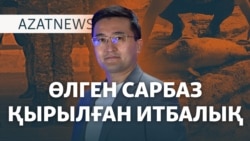 AZATNEWS

ӨЛГЕН САРБАЗ
ҚЫРЫЛҒАН ИТБАЛЫҚ